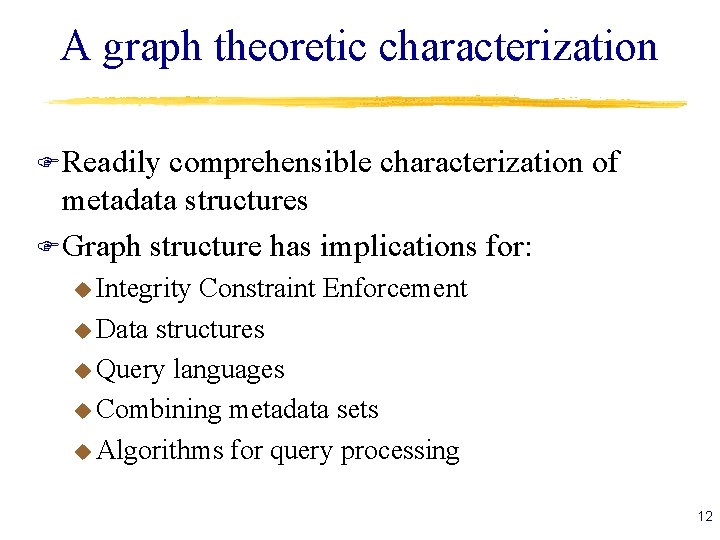 A graph theoretic characterization

Readily comprehensible characterization of metadata structures

Graph structure has implications for:

Integrity Constraint Enforcement

Data structures

Query languages

Combining metadata sets

Algorithms for query processing

12